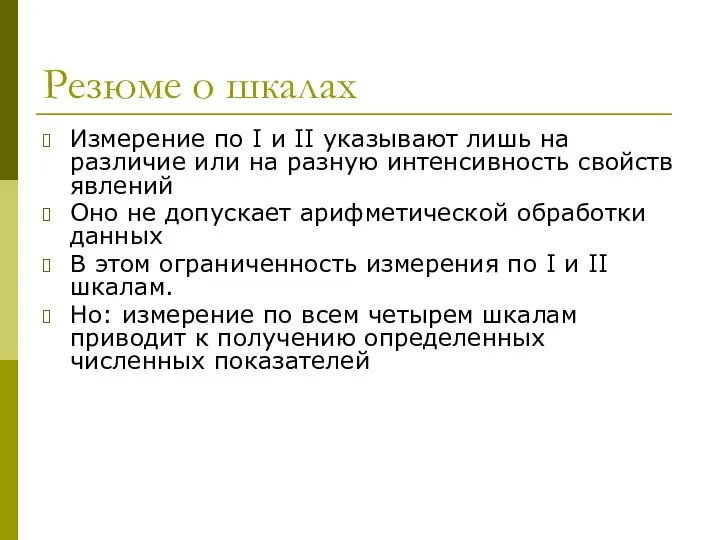 Резюме о шкалах

Измерение по I и II указывают лишь на различие или на разную интенсивность свойств явлений

Оно не допускает арифметической обработки данных

В этом ограниченность измерения по I и II шкалам.

Но: измерение по всем четырем шкалам приводит к получению определенных численных показателей